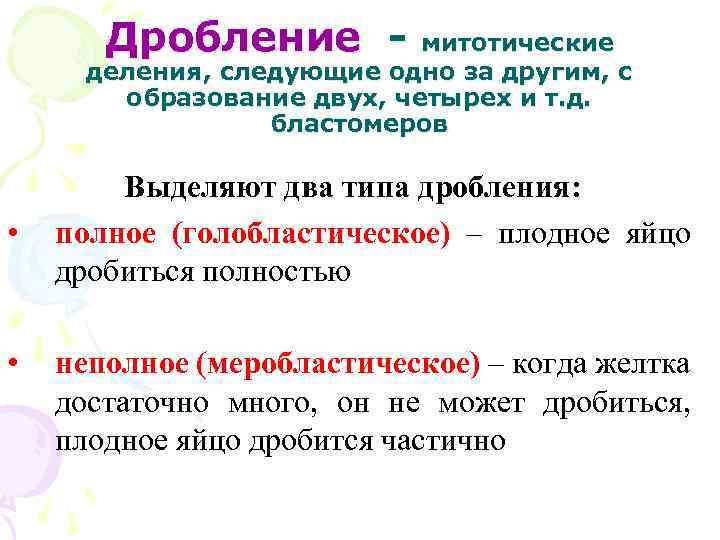 Дробление - митотические деления, следующие одно за другим, с образование двух, четырех и т.д. бластомеров

Выделяют два типа дробления:

• полное (голобластическое) – плодное яйцо дробиться полностью

• неполное (меробластическое) – когда желтка достаточно много, он не может дробиться, плодное яйцо дробится частично